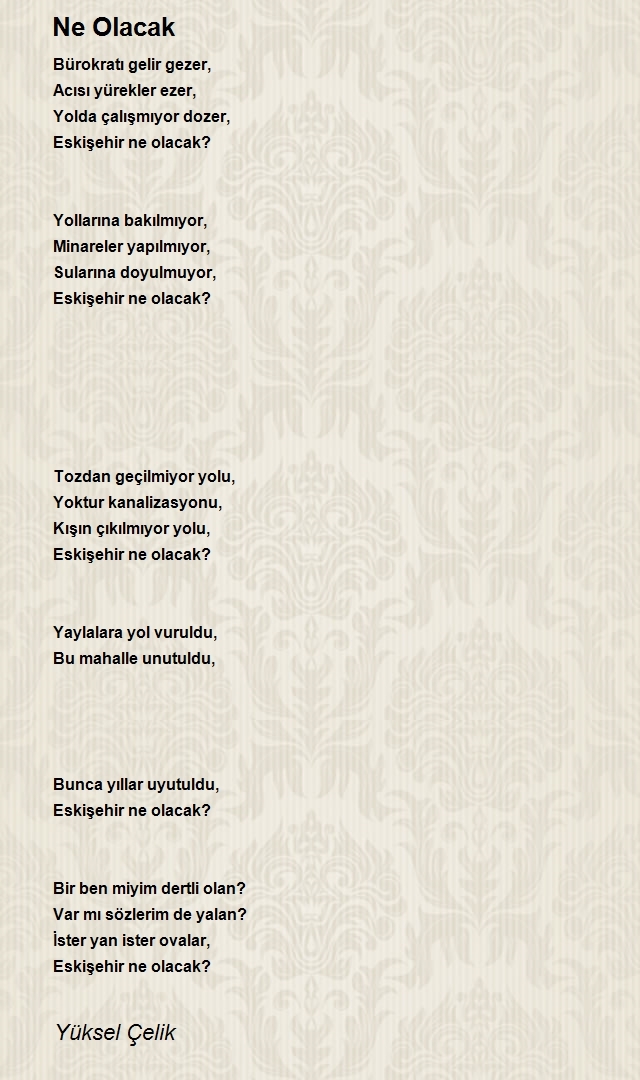 Ne Olacak

Bürokratı gelir gezer,
Acısı yürekler ezer,
Yolda çalışmıyor dozer,
Eskişehir ne olacak?

Yollarına bakılmıyor,
Minareler yapılmıyor,
Sularına doyulmuyor,
Eskişehir ne olacak?

Tozdan geçilmiyor yolu,
Yoktur kanalizasyonu,
Kışın çıkılmıyor yolu,
Eskişehir ne olacak?

Yaylalara yol vuruldu,
Bu mahalle unutuldu,

Bunca yıllar uyutuldu,
Eskişehir ne olacak?

Bir ben miyim dertli olan?
Var mı sözlerim de yalan?
İster yan ister ovalar,
Eskişehir ne olacak?

Yüksel Çelik